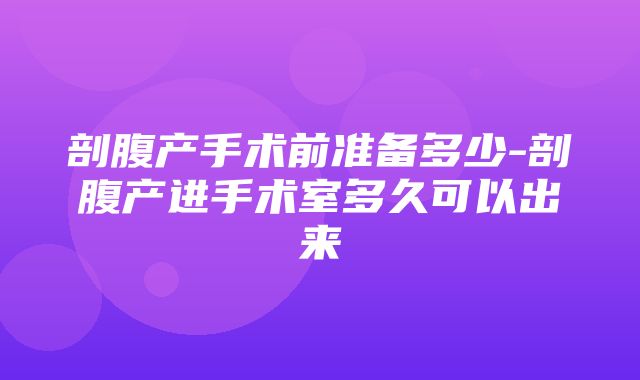 剖腹产手术前准备多少-剖腹产进手术室多久可以出来